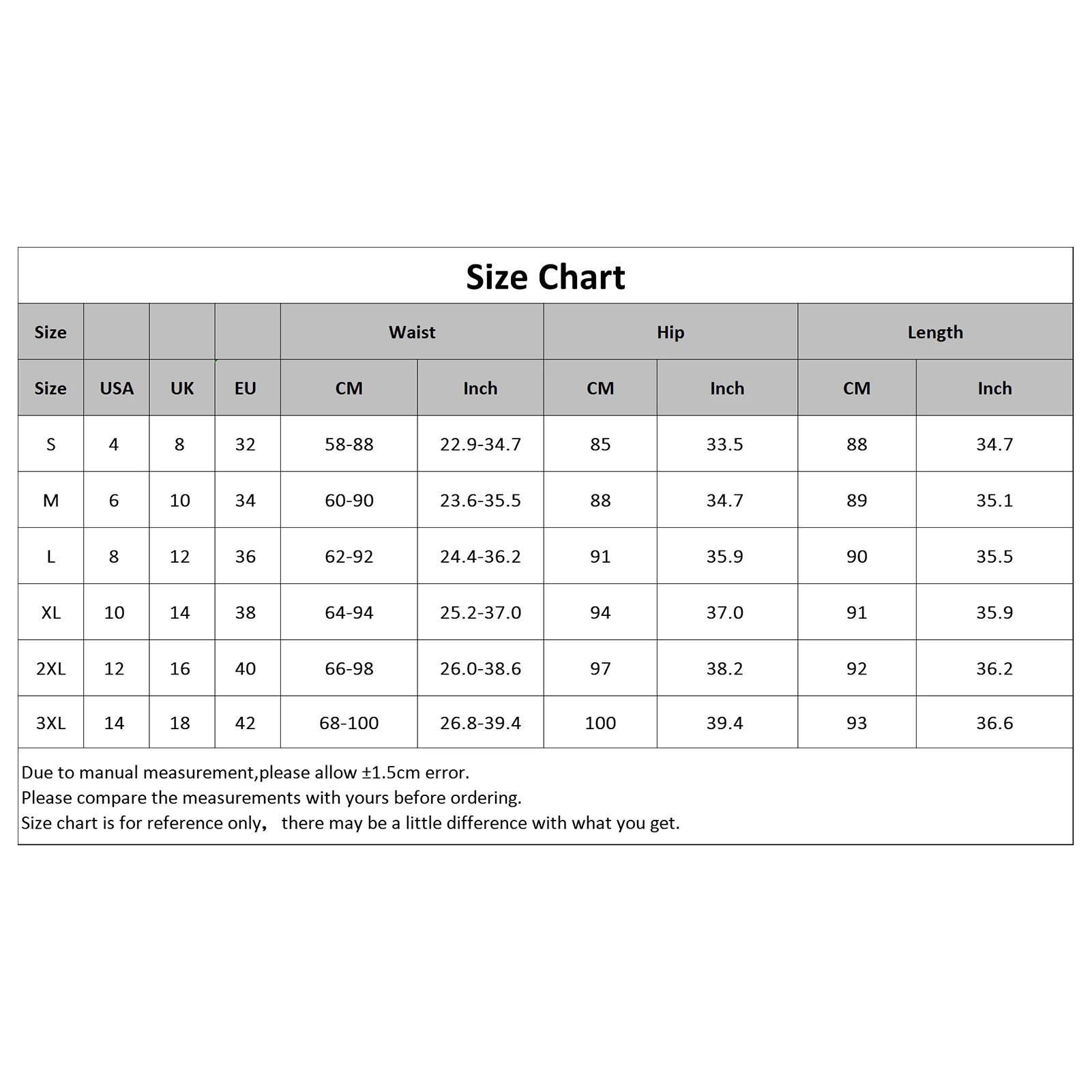 Size Chart

| Size | | | | Waist | | Hip | | Length | |
|---|---|---|---|---|---|---|---|---|---|
| Size | USA | UK | EU | CM | Inch | CM | Inch | CM | Inch |
| S | 4 | 8 | 32 | 58-88 | 22.9-34.7 | 85 | 33.5 | 88 | 34.7 |
| M | 6 | 10 | 34 | 60-90 | 23.6-35.5 | 88 | 34.7 | 89 | 35.1 |
| L | 8 | 12 | 36 | 62-92 | 24.4-36.2 | 91 | 35.9 | 90 | 35.5 |
| XL | 10 | 14 | 38 | 64-94 | 25.2-37.0 | 94 | 37.0 | 91 | 35.9 |
| 2XL | 12 | 16 | 40 | 66-98 | 26.0-38.6 | 97 | 38.2 | 92 | 36.2 |
| 3XL | 14 | 18 | 42 | 68-100 | 26.8-39.4 | 100 | 39.4 | 93 | 36.6 |

Due to manual measurement,please allow ±1.5cm error.
Please compare the measurements with yours before ordering.
Size chart is for reference only， there may be a little difference with what you get.